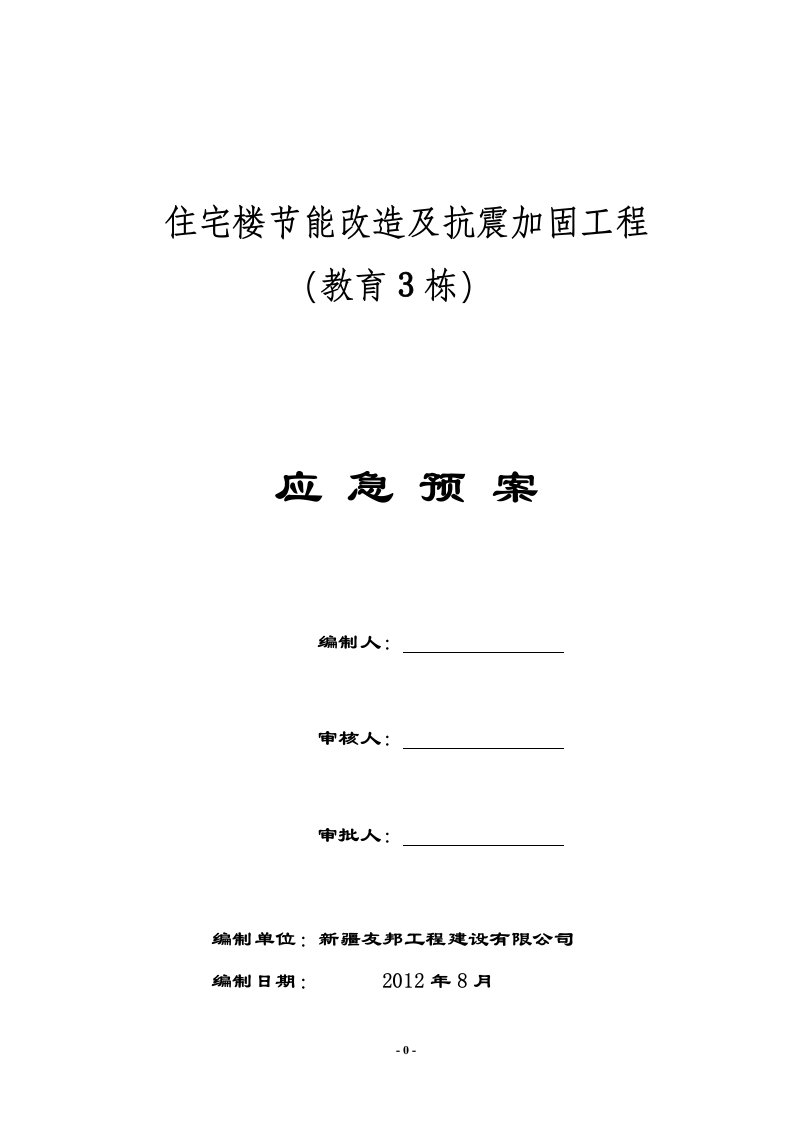 住宅楼节能改造及抗震加固工程

(教育3栋)

应 急 预 案

编制人：

审核人：

审批人：

编制单位：新疆友邦工程建设有限公司

编制日期： 2012年8月

- 0 -